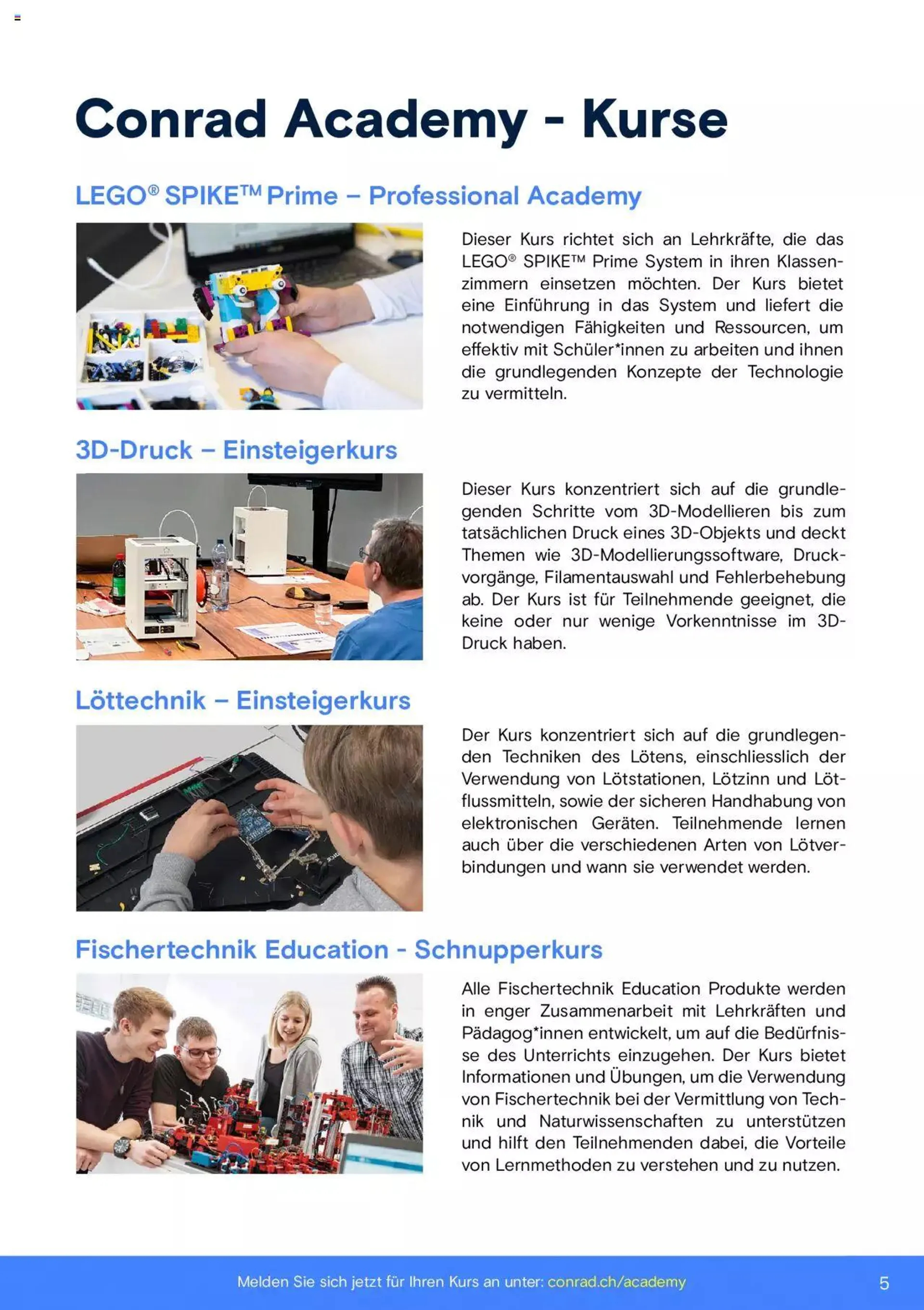 Conrad Academy - Kurse

LEGO® SPIKE™ Prime – Professional Academy

Dieser Kurs richtet sich an Lehrkräfte, die das LEGO® SPIKE™ Prime System in ihren Klassenzimmern einsetzen möchten. Der Kurs bietet eine Einführung in das System und liefert die notwendigen Fähigkeiten und Ressourcen, um effektiv mit Schüler*innen zu arbeiten und ihnen die grundlegenden Konzepte der Technologie zu vermitteln.

3D-Druck – Einsteigerkurs

Dieser Kurs konzentriert sich auf die grundlegenden Schritte vom 3D-Modellieren bis zum tatsächlichen Druck eines 3D-Objekts und deckt Themen wie 3D-Modellierungssoftware, Druckvorgänge, Filamentauswahl und Fehlerbehebung ab. Der Kurs ist für Teilnehmende geeignet, die keine oder nur wenige Vorkenntnisse im 3D-Druck haben.

Löttechnik – Einsteigerkurs

Der Kurs konzentriert sich auf die grundlegenden Techniken des Lötens, einschliesslich der Verwendung von Lötstationen, Lötzinn und Lötflussmitteln, sowie der sicheren Handhabung von elektronischen Geräten. Teilnehmende lernen auch über die verschiedenen Arten von Lötverbindungen und wann sie verwendet werden.

Fischertechnik Education - Schnupperkurs

Alle Fischertechnik Education Produkte werden in enger Zusammenarbeit mit Lehrkräften und Pädagog*innen entwickelt, um auf die Bedürfnisse des Unterrichts einzugehen. Der Kurs bietet Informationen und Übungen, um die Verwendung von Fischertechnik bei der Vermittlung von Technik und Naturwissenschaften zu unterstützen und hilft den Teilnehmenden dabei, die Vorteile von Lernmethoden zu verstehen und zu nutzen.

Melden Sie sich jetzt für Ihren Kurs an unter: conrad.ch/academy

5